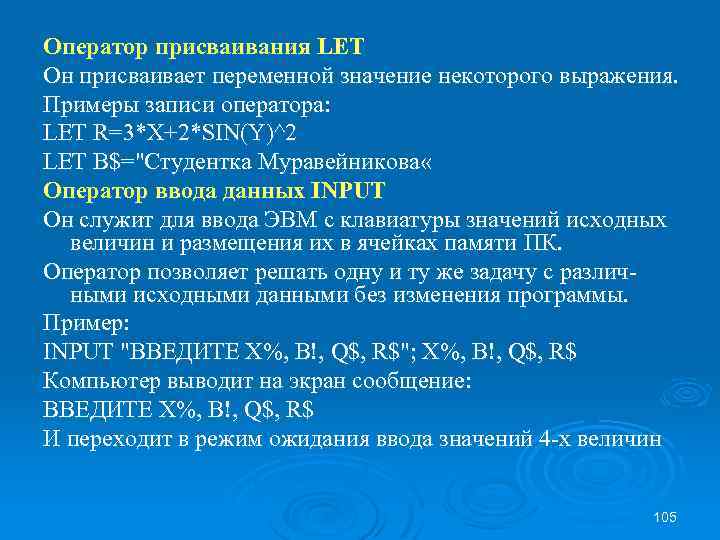 Оператор присваивания LET

Он присваивает переменной значение некоторого выражения.

Примеры записи оператора:

LET R=3*X+2*SIN(Y)^2

LET B$="Студентка Муравейникова«

Оператор ввода данных INPUT

Он служит для ввода ЭВМ с клавиатуры значений исходных величин и размещения их в ячейках памяти ПК.

Оператор позволяет решать одну и ту же задачу с различными исходными данными без изменения программы.

Пример:

INPUT "ВВЕДИТЕ X%, B!, Q$, R$"; X%, B!, Q$, R$

Компьютер выводит на экран сообщение:

ВВЕДИТЕ X%, B!, Q$, R$

И переходит в режим ожидания ввода значений 4-х величин

105